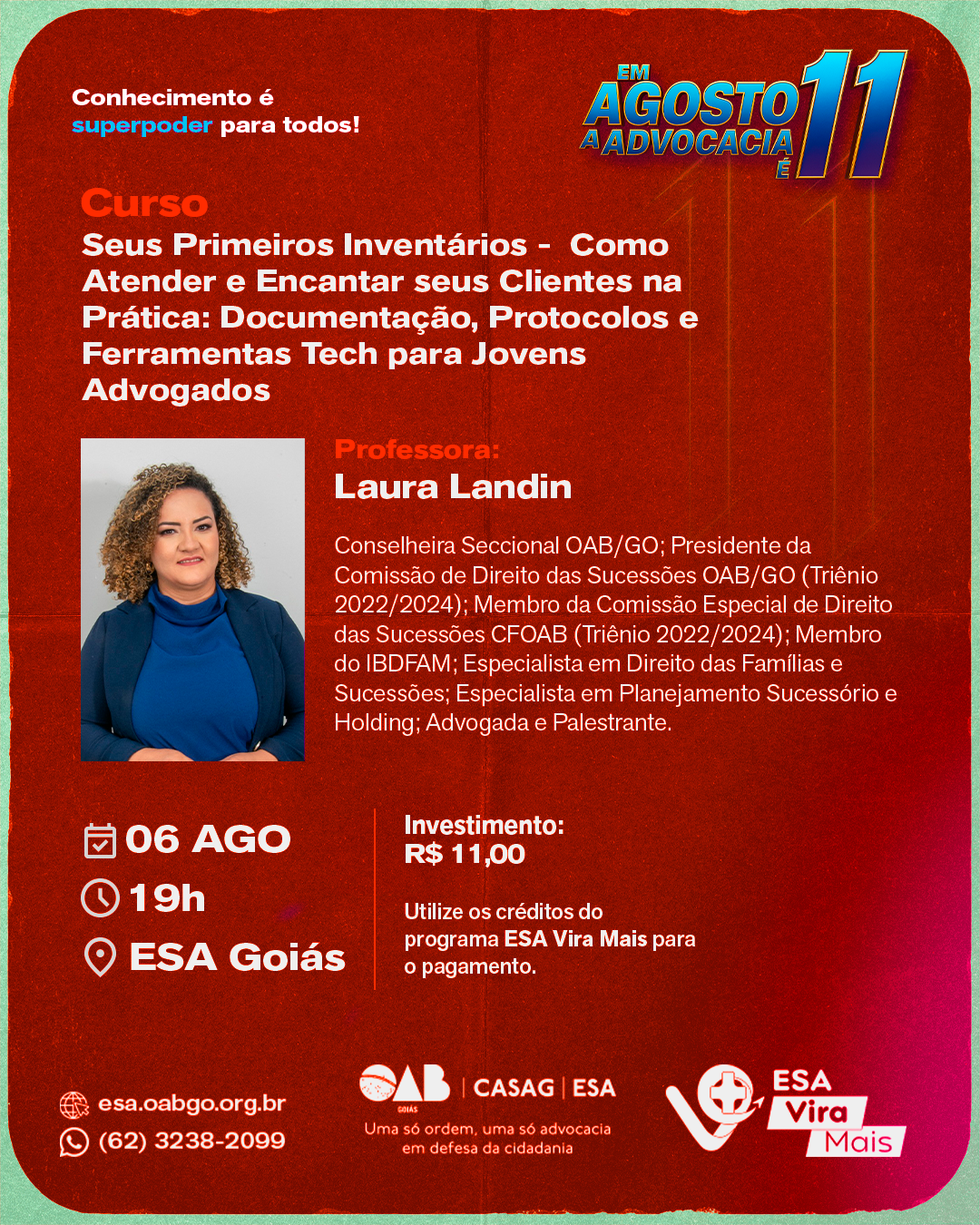 Conhecimento é superpoder para todos!

EM AGOSTO A ADVOCACIA É 11

Curso

Seus Primeiros Inventários - Como Atender e Encantar seus Clientes na Prática: Documentação, Protocolos e Ferramentas Tech para Jovens Advogados

Professora:

Laura Landin

Conselheira Seccional OAB/GO; Presidente da Comissão de Direito das Sucessões OAB/GO (Triênio 2022/2024); Membro da Comissão Especial de Direito das Sucessões CFOAB (Triênio 2022/2024); Membro do IBDFAM; Especialista em Direito das Famílias e Sucessões; Especialista em Planejamento Sucessório e Holding; Advogada e Palestrante.

06 AGO
19h
ESA Goiás

Investimento:
R$ 11,00

Utilize os créditos do programa ESA Vira Mais para o pagamento.

esa.oabgo.org.br
(62) 3238-2099

OAB GOIÁS | CASAG | ESA
Uma só ordem, uma só advocacia em defesa da cidadania

ESA Vira Mais